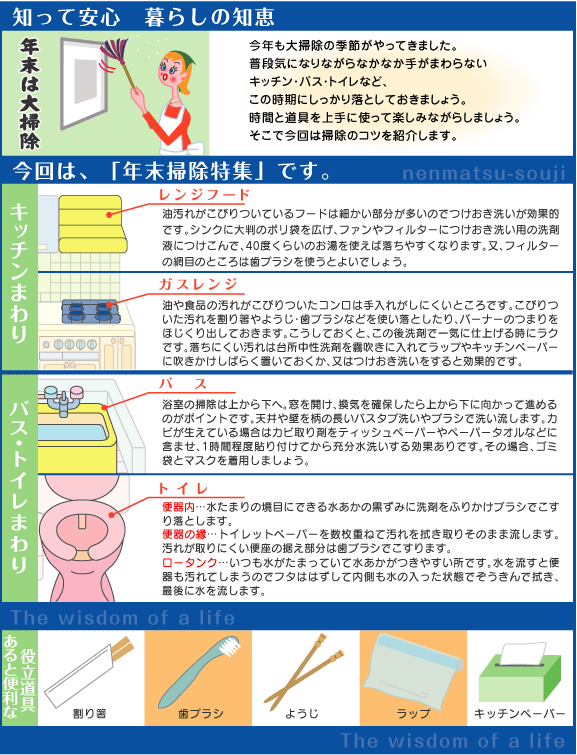 知って安心　暮らしの知恵

年末は大掃除

今年も大掃除の季節がやってきました。
普段気になりながらなかなか手がまわらない
キッチン・バス・トイレなど、
この時期にしっかり落としておきましょう。
時間と道具を上手に使って楽しみながらしましょう。
そこで今回は掃除のコツを紹介します。

今回は、「年末掃除特集」です。

nenmatsu-souji

キッチンまわり

レンジフード

油汚れがこびりついているフードは細かい部分が多いのでつけおき洗いが効果的です。シンクに大判のポリ袋を広げ、ファンやフィルターにつけおき洗い用の洗剤液につけこんで、40度くらいのお湯を使えば落ちやすくなります。又、フィルターの網目のところは歯ブラシを使うとよいでしょう。

ガスレンジ

油や食品の汚れがこびりついたコンロは手入れがしにくいところです。こびりついた汚れを割り箸やようじ･歯ブラシなどを使い落としたり、バーナーのつまりをほじくり出しておきます。こうしておくと、この後洗剤で一気に仕上げる時にラクです。落ちにくい汚れは台所中性洗剤を霧吹きに入れてラップやキッチンペーパーに吹きかけしばらく置いておくか、又はつけおき洗いをすると効果的です。

バス・トイレまわり

バス

浴室の掃除は上から下へ。窓を開け、換気を確保したら上から下に向かって進めるのがポイントです。天井や壁を柄の長いバスタブ洗いやブラシで洗い流します。カビが生えている場合はカビ取り剤をティッシュペーパーやペーパータオルなどに含ませ、1時間程度貼り付けてから充分水洗いする効果ありです。その場合、ゴミ袋とマスクを着用しましょう。

トイレ

便器内…水たまりの境目にできる水あかの黒ずみに洗剤をふりかけブラシでこすり落とします。
便器の縁…トイレットペーパーを数枚重ねて汚れを拭き取りそのまま流します。汚れが取りにくい便座の据え部分は歯ブラシでこすります。
ロータンク…いつも水がたまっていて水あかがつきやすい所です。水を流すと便器も汚れてしまうのでフタははずして内側も水の入った状態でぞうきんで拭き、最後に水を流します。

The wisdom of a life

あると便利な役立道具

割り箸

歯ブラシ

ようじ

ラップ

キッチンペーパー

The wisdom of a life